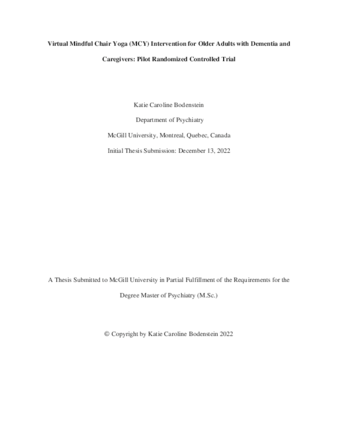 Virtual Mindful Chair Yoga (MCY) Intervention for Older Adults with Dementia and Caregivers: Pilot Randomized Controlled Trial

Katie Caroline Bodenstein

Department of Psychiatry

McGill University, Montreal, Quebec, Canada

Initial Thesis Submission: December 13, 2022

A Thesis Submitted to McGill University in Partial Fulfillment of the Requirements for the Degree Master of Psychiatry (M.Sc.)

© Copyright by Katie Caroline Bodenstein 2022